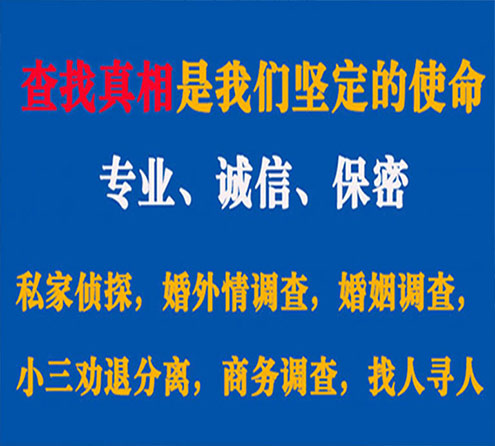 查找真相是我们坚定的使命

专业、诚信、保密

私家侦探，婚外情调查，婚姻调查，

小三劝退分离，商务调查，找人寻人